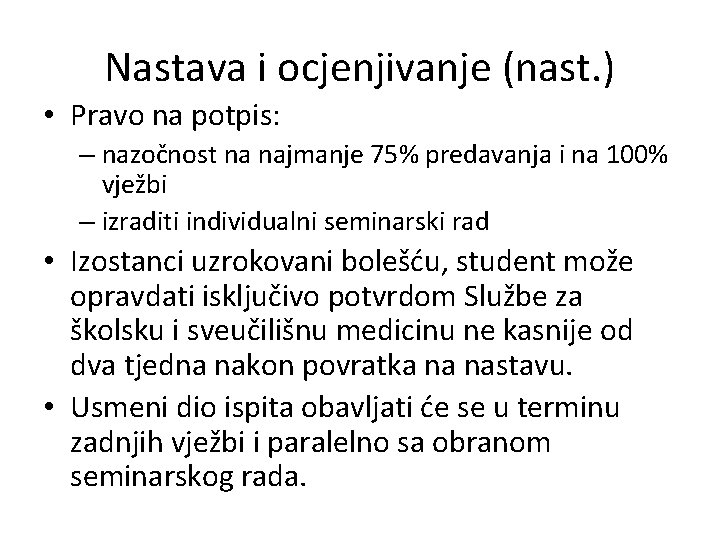 Nastava i ocjenjivanje (nast.)

• Pravo na potpis:
– nazočnost na najmanje 75% predavanja i na 100% vježbi
– izraditi individualni seminarski rad

• Izostanci uzrokovani bolešću, student može opravdati isključivo potvrdom Službe za školsku i sveučilišnu medicinu ne kasnije od dva tjedna nakon povratka na nastavu.

• Usmeni dio ispita obavljati će se u terminu zadnjih vježbi i paralelno sa obranom seminarskog rada.